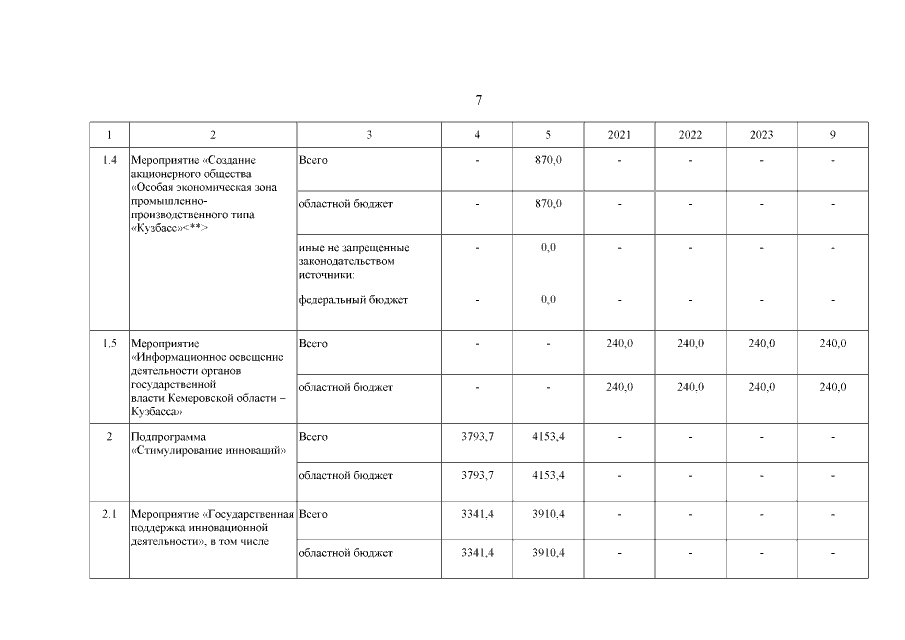 7

| 1 | 2 | 3 | 4 | 5 | 2021 | 2022 | 2023 | 9 |
|---|---|---|---|---|---|---|---|---|
| 1.4 | Мероприятие «Создание акционерного общества «Особая экономическая зона промышленно-производственного типа «Кузбасс»<**> | Всего | - | 870,0 | - | - | - | - |
| | | областной бюджет | - | 870,0 | - | - | - | - |
| | | иные не запрещенные законодательством источники: | - | 0,0 | - | - | - | - |
| | | федеральный бюджет | - | 0,0 | - | - | - | - |
| 1.5 | Мероприятие «Информационное освещение деятельности органов государственной власти Кемеровской области – Кузбасса» | Всего | - | - | 240,0 | 240,0 | 240,0 | 240,0 |
| | | областной бюджет | - | - | 240,0 | 240,0 | 240,0 | 240,0 |
| 2 | Подпрограмма «Стимулирование инноваций» | Всего | 3793,7 | 4153,4 | - | - | - | - |
| | | областной бюджет | 3793,7 | 4153,4 | - | - | - | - |
| 2.1 | Мероприятие «Государственная поддержка инновационной деятельности», в том числе | Всего | 3341,4 | 3910,4 | - | - | - | - |
| | | областной бюджет | 3341,4 | 3910,4 | - | - | - | - |